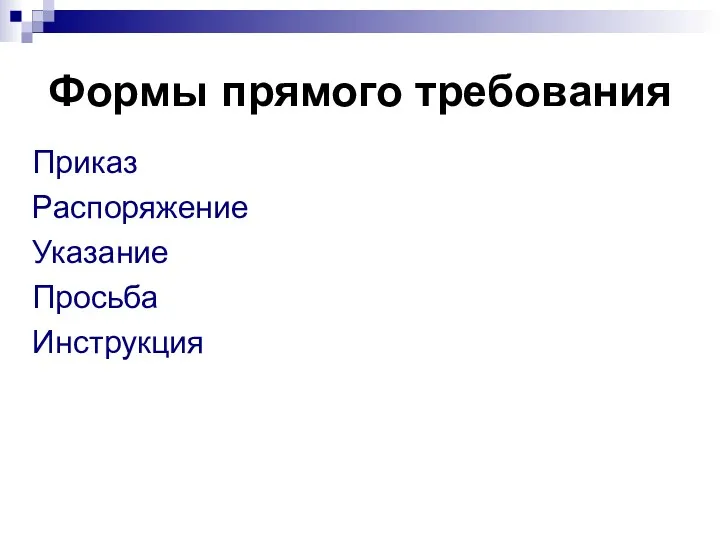 Формы прямого требования

Приказ
Распоряжение
Указание
Просьба
Инструкция